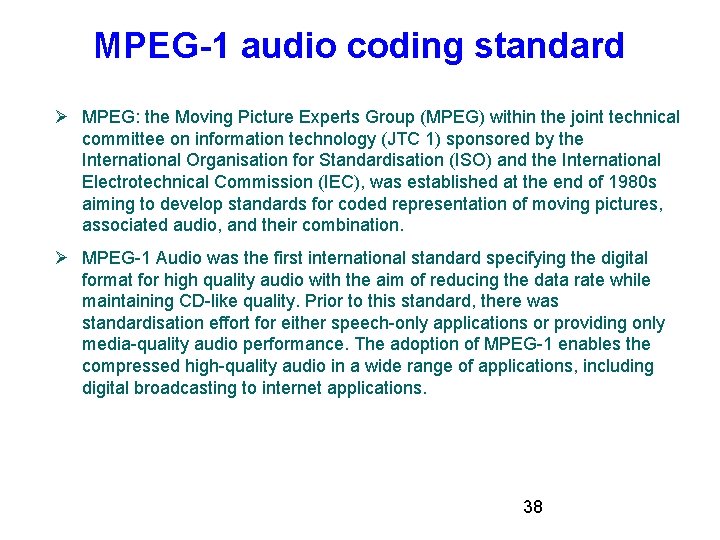 MPEG-1 audio coding standard

➢ MPEG: the Moving Picture Experts Group (MPEG) within the joint technical committee on information technology (JTC 1) sponsored by the International Organisation for Standardisation (ISO) and the International Electrotechnical Commission (IEC), was established at the end of 1980s aiming to develop standards for coded representation of moving pictures, associated audio, and their combination.

➢ MPEG-1 Audio was the first international standard specifying the digital format for high quality audio with the aim of reducing the data rate while maintaining CD-like quality. Prior to this standard, there was standardisation effort for either speech-only applications or providing only media-quality audio performance. The adoption of MPEG-1 enables the compressed high-quality audio in a wide range of applications, including digital broadcasting to internet applications.

38